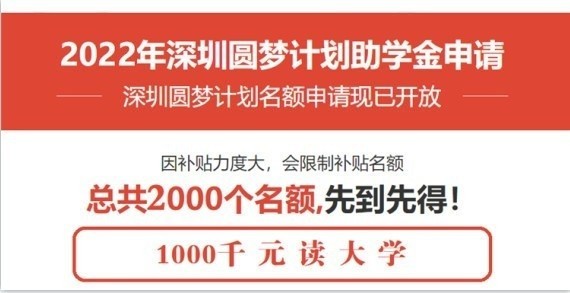 2022年深圳圆梦计划助学金申请

深圳圆梦计划名额申请现已开放

因补贴力度大，会限制补贴名额

总共2000个名额,先到先得！

1000千 元 读 大 学